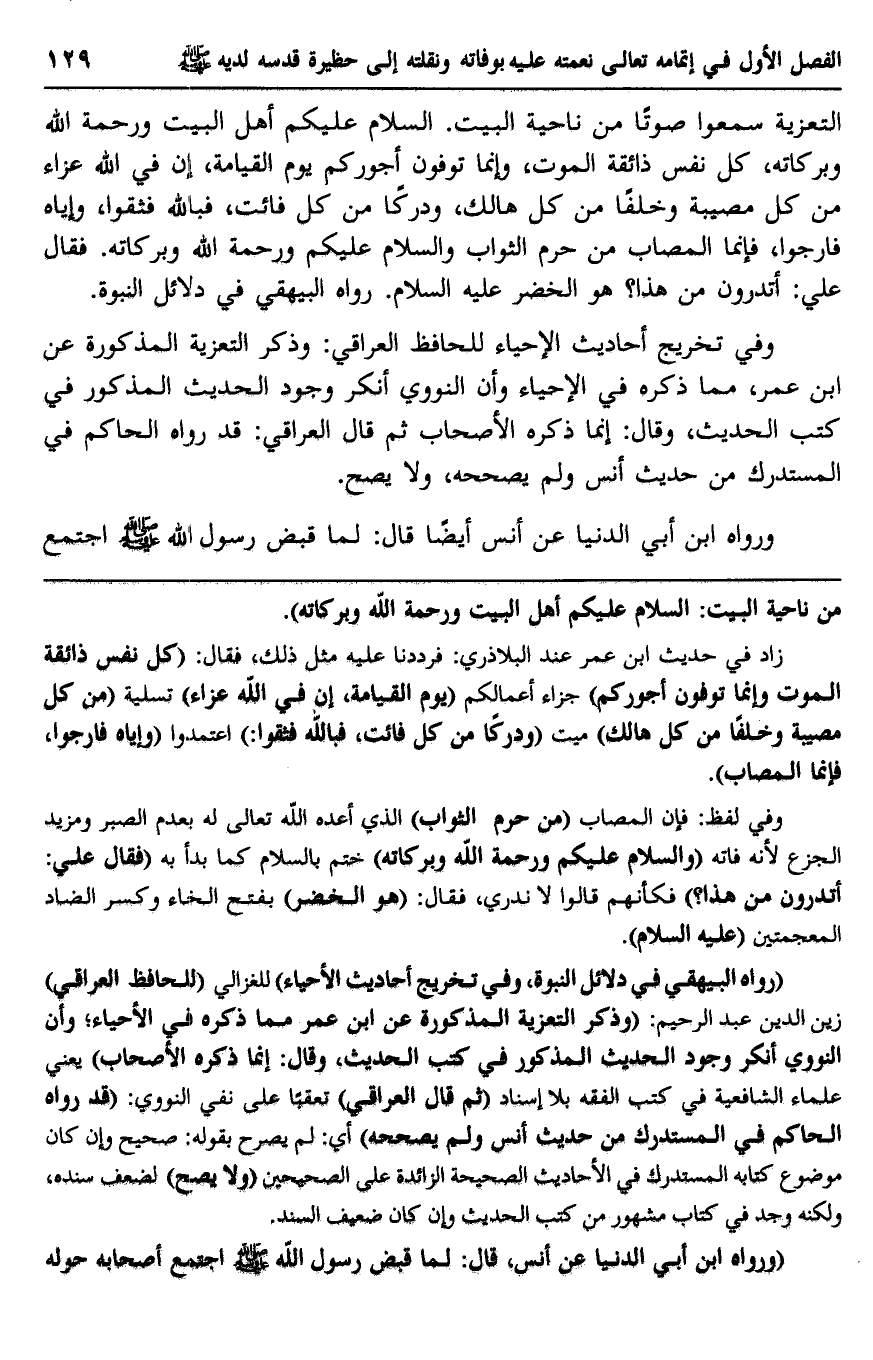 الفصل الأول في إتمامه تعالى نعمته عليه بوفاته ونقلته إلى حظيرة قدسه لديه ﷺ ١٢٩

التعزية سمعوا صوتًا من ناحية البيت. السلام عليكم أهل البيت ورحمة الله وبركاته، كل نفس ذائقة الموت، وإنما توفون أجوركم يوم القيامة، إن في الله عزاء من كل مصيبة وخلفًا من كل هالك، ودركًا من كل فائت، فبالله فثقوا، وإياه فارجوا، فإنما المصاب من حرم الثواب والسلام عليكم ورحمة الله وبركاته. فقال علي: أتدرون من هذا؟ هو الخضر عليه السلام. رواه البيهقي في دلائل النبوة.

وفي تخريج أحاديث الإحياء للحافظ العراقي: وذكر التعزية المذكورة عن ابن عمر، مما ذكره في الإحياء وأن النووي أنكر وجود الحديث المذكور في كتب الحديث، وقال: إنما ذكره الأصحاب ثم قال العراقي: قد رواه الحاكم في المستدرك من حديث أنس ولم يصححه، ولا يصح.

ورواه ابن أبي الدنيا عن أنس أيضًا قال: لما قبض رسول الله ﷺ اجتمع

من ناحية البيت: السلام عليكم أهل البيت ورحمة الله وبركاته).

زاد في حديث ابن عمر عند البلاذري: فرددنا عليه مثل ذلك، فقال: (كل نفس ذائقة الموت وإنما توفون أجوركم) جزاء أعمالكم (يوم القيامة، إن في الله عزاء) تسلية (من كل مصيبة وخلفًا من كل هالك) ميت (ودركًا من كل فائت، فبالله فثقوا) اعتمدوا (وإياه فارجوا، فإنما المصاب).

وفي لفظ: فإن المصاب (من حرم الثواب) الذي أعده الله تعالى له بعدم الصبر ومزيد الجزع لأنه فاته (والسلام عليكم ورحمة الله وبركاته) ختم بالسلام كما بدأ به (فقال علي: أتدرون من هذا؟) فكأنهم قالوا لا ندري، فقال: (هو الخضر) بفتح الخاء وكسر الضاد المعجمتين (عليه السلام).

(رواه البيهقي في دلائل النبوة، وفي تخريج أحاديث الأحياء) للغزالي (للحافظ العراقي) زين الدين عبد الرحيم: (وذكر التعزية المذكورة عن ابن عمر مما ذكره في الأحياء؛ وأن النووي أنكر وجود الحديث المذكور في كتب الحديث، وقال: إنما ذكره الأصحاب) يعني علماء الشافعية في كتب الفقه بلا إسناد (ثم قال العراقي) تعقبًا على نفي النووي: (قد رواه الحاكم في المستدرك من حديث أنس ولم يصححه) أي: لم يصرح بقوله: صحيح وإن كان موضوع كتابه المستدرك في الأحاديث الصحيحة الزائدة على الصحيحين (ولا يصح) لضعف سنده، ولكنه وجد في كتاب مشهور من كتب الحديث وإن كان ضعيف السند.

(ورواه ابن أبي الدنيا عن أنس، قال: لما قبض رسول الله ﷺ اجتمع أصحابه حوله